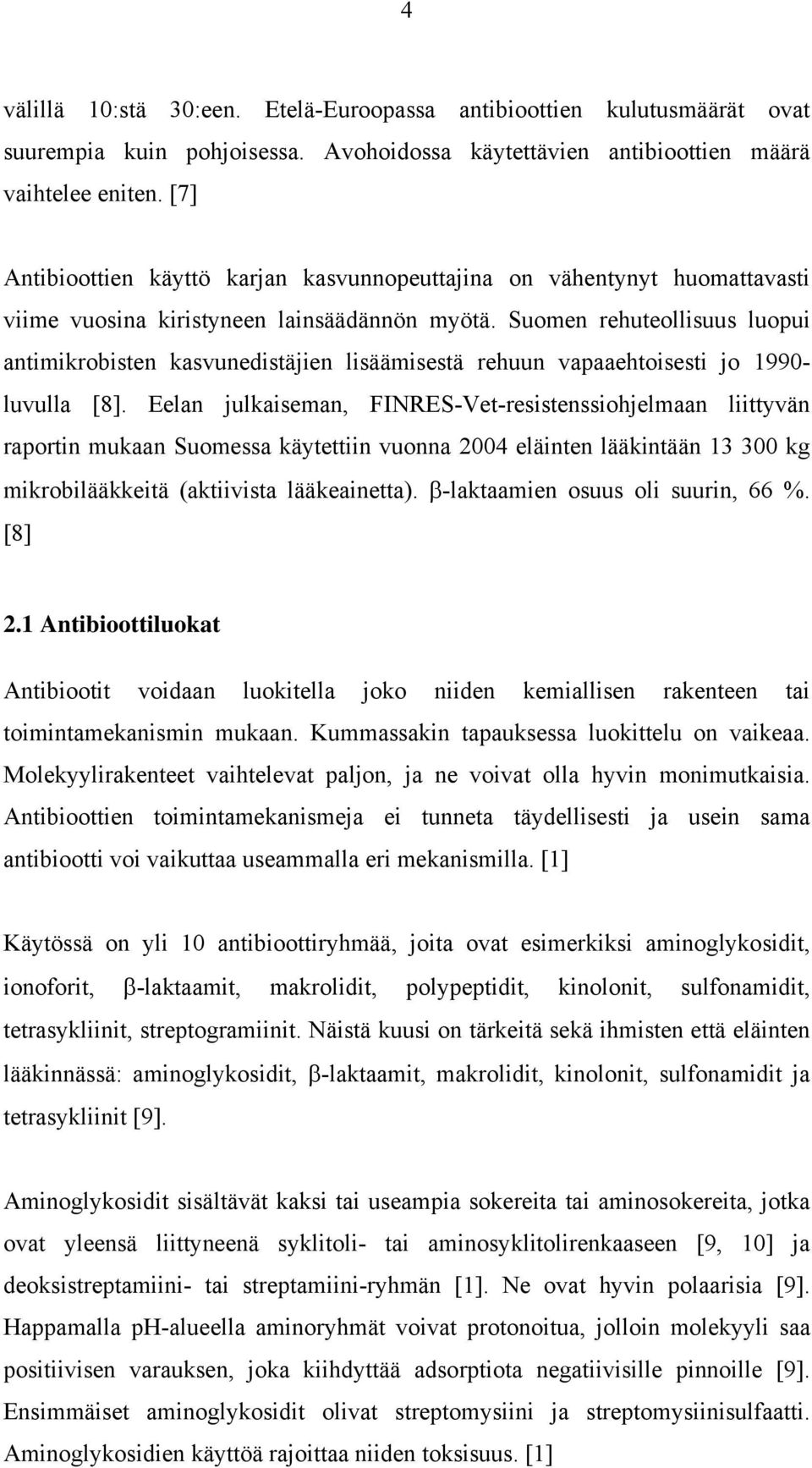 4

välillä 10:stä 30:een. Etelä-Euroopassa antibioottien kulutusmäärät ovat suurempia kuin pohjoisessa. Avohoidossa käytettävien antibioottien määrä vaihtelee eniten. [7]

Antibioottien käyttö karjan kasvunnopeuttajina on vähentynyt huomattavasti viime vuosina kiristyneen lainsäädännön myötä. Suomen rehuteollisuus luopui antimikrobisten kasvunedistäjien lisäämisestä rehuun vapaaehtoisesti jo 1990-luvulla [8]. Eelan julkaiseman, FINRES-Vet-resistenssiohjelmaan liittyvän raportin mukaan Suomessa käytettiin vuonna 2004 eläinten lääkintään 13 300 kg mikrobilääkkeitä (aktiivista lääkeainetta). β-laktaamien osuus oli suurin, 66 %. [8]

2.1 Antibioottiluokat

Antibiootit voidaan luokitella joko niiden kemiallisen rakenteen tai toimintamekanismin mukaan. Kummassakin tapauksessa luokittelu on vaikeaa. Molekyylirakenteet vaihtelevat paljon, ja ne voivat olla hyvin monimutkaisia. Antibioottien toimintamekanismeja ei tunneta täydellisesti ja usein sama antibiootti voi vaikuttaa useammalla eri mekanismilla. [1]

Käytössä on yli 10 antibioottiryhmää, joita ovat esimerkiksi aminoglykosidit, ionoforit, β-laktaamit, makrolidit, polypeptidit, kinolonit, sulfonamidit, tetrasykliinit, streptogramiinit. Näistä kuusi on tärkeitä sekä ihmisten että eläinten lääkinnässä: aminoglykosidit, β-laktaamit, makrolidit, kinolonit, sulfonamidit ja tetrasykliinit [9].

Aminoglykosidit sisältävät kaksi tai useampia sokereita tai aminosokereita, jotka ovat yleensä liittyneenä syklitoli- tai aminosyklitolirenkaaseen [9, 10] ja deoksistreptamiini- tai streptamiini-ryhmän [1]. Ne ovat hyvin polaarisia [9]. Happamalla pH-alueella aminoryhmät voivat protonoitua, jolloin molekyyli saa positiivisen varauksen, joka kiihdyttää adsorptiota negatiivisille pinnoille [9]. Ensimmäiset aminoglykosidit olivat streptomysiini ja streptomysiinisulfaatti. Aminoglykosidien käyttöä rajoittaa niiden toksisuus. [1]